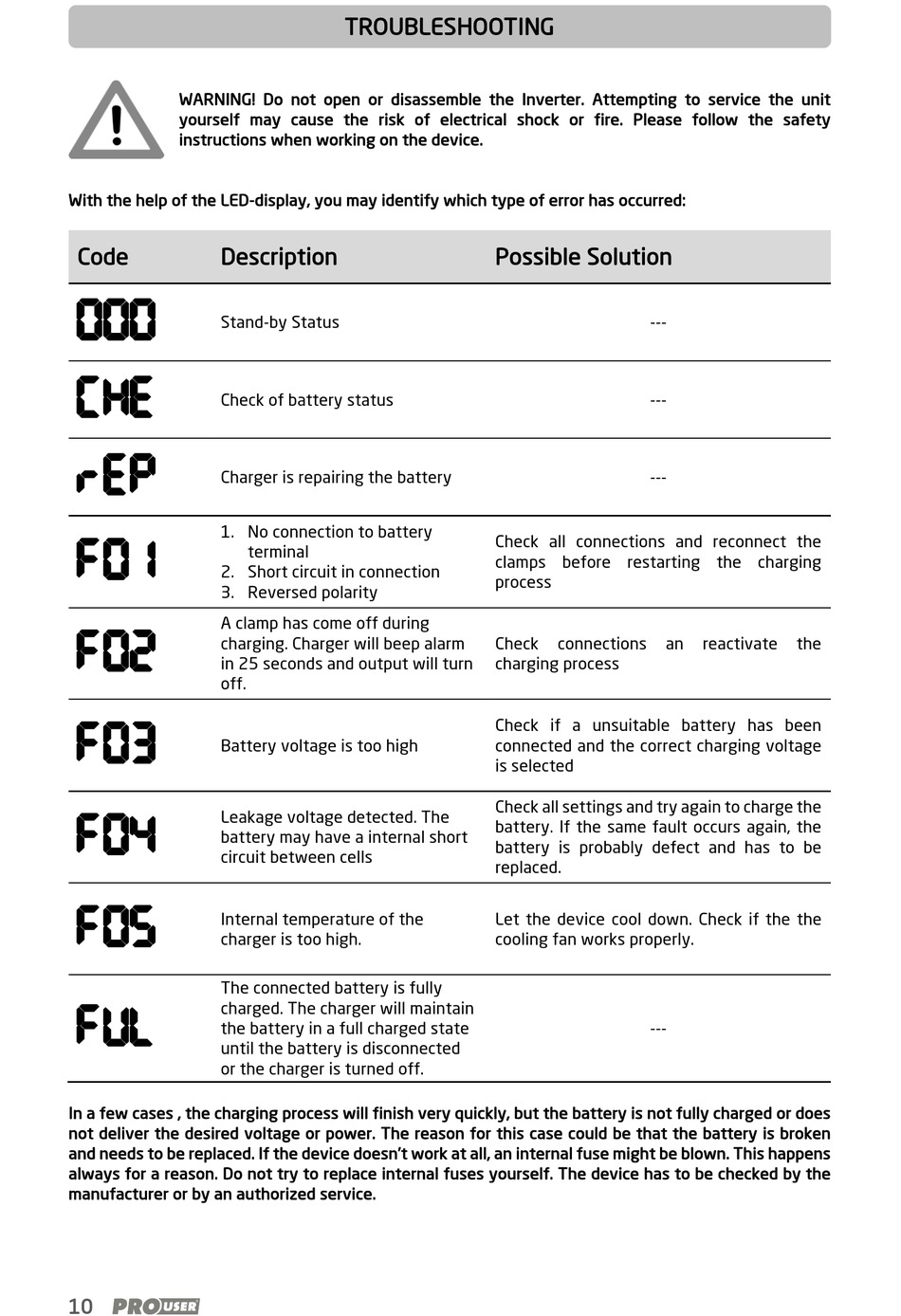 TROUBLESHOOTING

WARNING! Do not open or disassemble the Inverter. Attempting to service the unit yourself may cause the risk of electrical shock or fire. Please follow the safety instructions when working on the device.

With the help of the LED-display, you may identify which type of error has occurred:

| Code | Description | Possible Solution |
|---|---|---|
| 000 | Stand-by Status | --- |
| CHE | Check of battery status | --- |
| rEP | Charger is repairing the battery | --- |
| F01 | 1. No connection to battery terminal 2. Short circuit in connection 3. Reversed polarity | Check all connections and reconnect the clamps before restarting the charging process |
| F02 | A clamp has come off during charging. Charger will beep alarm in 25 seconds and output will turn off. | Check connections an reactivate the charging process |
| F03 | Battery voltage is too high | Check if a unsuitable battery has been connected and the correct charging voltage is selected |
| F04 | Leakage voltage detected. The battery may have a internal short circuit between cells | Check all settings and try again to charge the battery. If the same fault occurs again, the battery is probably defect and has to be replaced. |
| F05 | Internal temperature of the charger is too high. | Let the device cool down. Check if the the cooling fan works properly. |
| FUL | The connected battery is fully charged. The charger will maintain the battery in a full charged state until the battery is disconnected or the charger is turned off. | --- |

In a few cases , the charging process will finish very quickly, but the battery is not fully charged or does not deliver the desired voltage or power. The reason for this case could be that the battery is broken and needs to be replaced. If the device doesn't work at all, an internal fuse might be blown. This happens always for a reason. Do not try to replace internal fuses yourself. The device has to be checked by the manufacturer or by an authorized service.

10 PROUSER